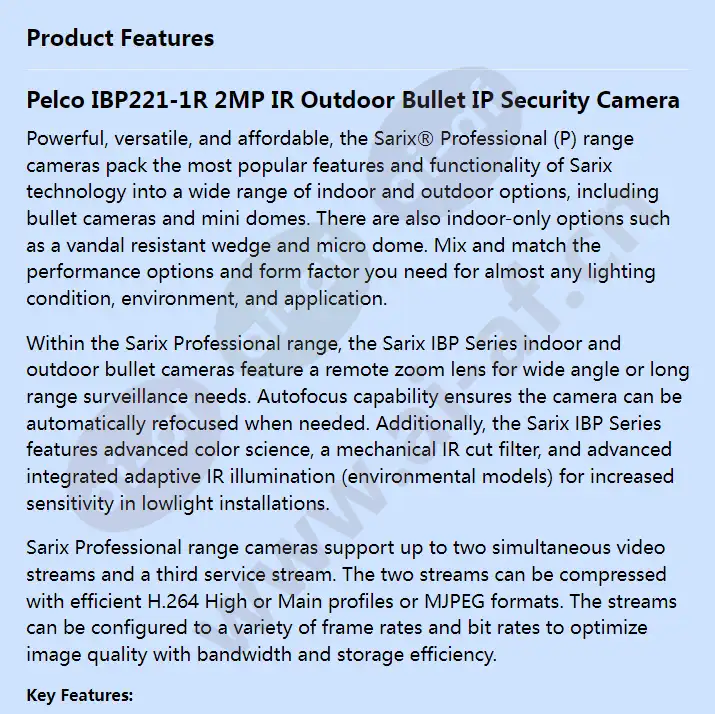 Product Features

Pelco IBP221-1R 2MP IR Outdoor Bullet IP Security Camera

Powerful, versatile, and affordable, the Sarix® Professional (P) range cameras pack the most popular features and functionality of Sarix technology into a wide range of indoor and outdoor options, including bullet cameras and mini domes. There are also indoor-only options such as a vandal resistant wedge and micro dome. Mix and match the performance options and form factor you need for almost any lighting condition, environment, and application.

Within the Sarix Professional range, the Sarix IBP Series indoor and outdoor bullet cameras feature a remote zoom lens for wide angle or long range surveillance needs. Autofocus capability ensures the camera can be automatically refocused when needed. Additionally, the Sarix IBP Series features advanced color science, a mechanical IR cut filter, and advanced integrated adaptive IR illumination (environmental models) for increased sensitivity in lowlight installations.

Sarix Professional range cameras support up to two simultaneous video streams and a third service stream. The two streams can be compressed with efficient H.264 High or Main profiles or MJPEG formats. The streams can be configured to a variety of frame rates and bit rates to optimize image quality with bandwidth and storage efficiency.

Key Features: